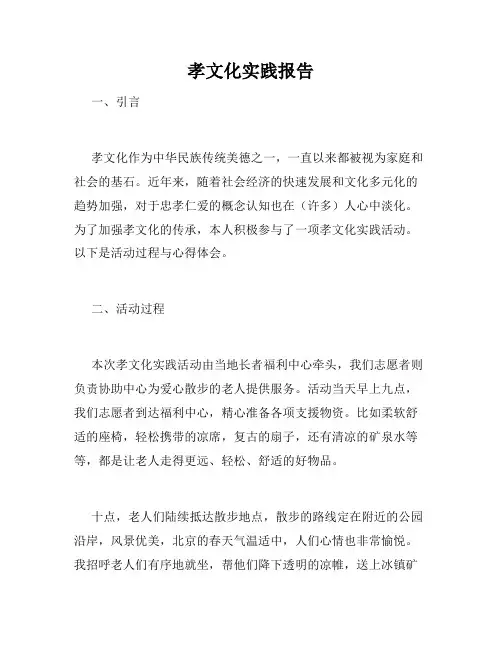 孝文化实践报告

一、引言

孝文化作为中华民族传统美德之一，一直以来都被视为家庭和社会的基石。近年来，随着社会经济的快速发展和文化多元化的趋势加强，对于忠孝仁爱的概念认知也在（许多）人心中淡化。为了加强孝文化的传承，本人积极参与了一项孝文化实践活动。以下是活动过程与心得体会。

二、活动过程

本次孝文化实践活动由当地长者福利中心牵头，我们志愿者则负责协助中心为爱心散步的老人提供服务。活动当天早上九点，我们志愿者到达福利中心，精心准备各项支援物资。比如柔软舒适的座椅，轻松携带的凉席，复古的扇子，还有清凉的矿泉水等等，都是让老人走得更远、轻松、舒适的好物品。

十点，老人们陆续抵达散步地点，散步的路线定在附近的公园沿岸，风景优美，北京的春天气温适中，人们心情也非常愉悦。我招呼老人们有序地就坐，帮他们降下透明的凉帷，送上冰镇矿